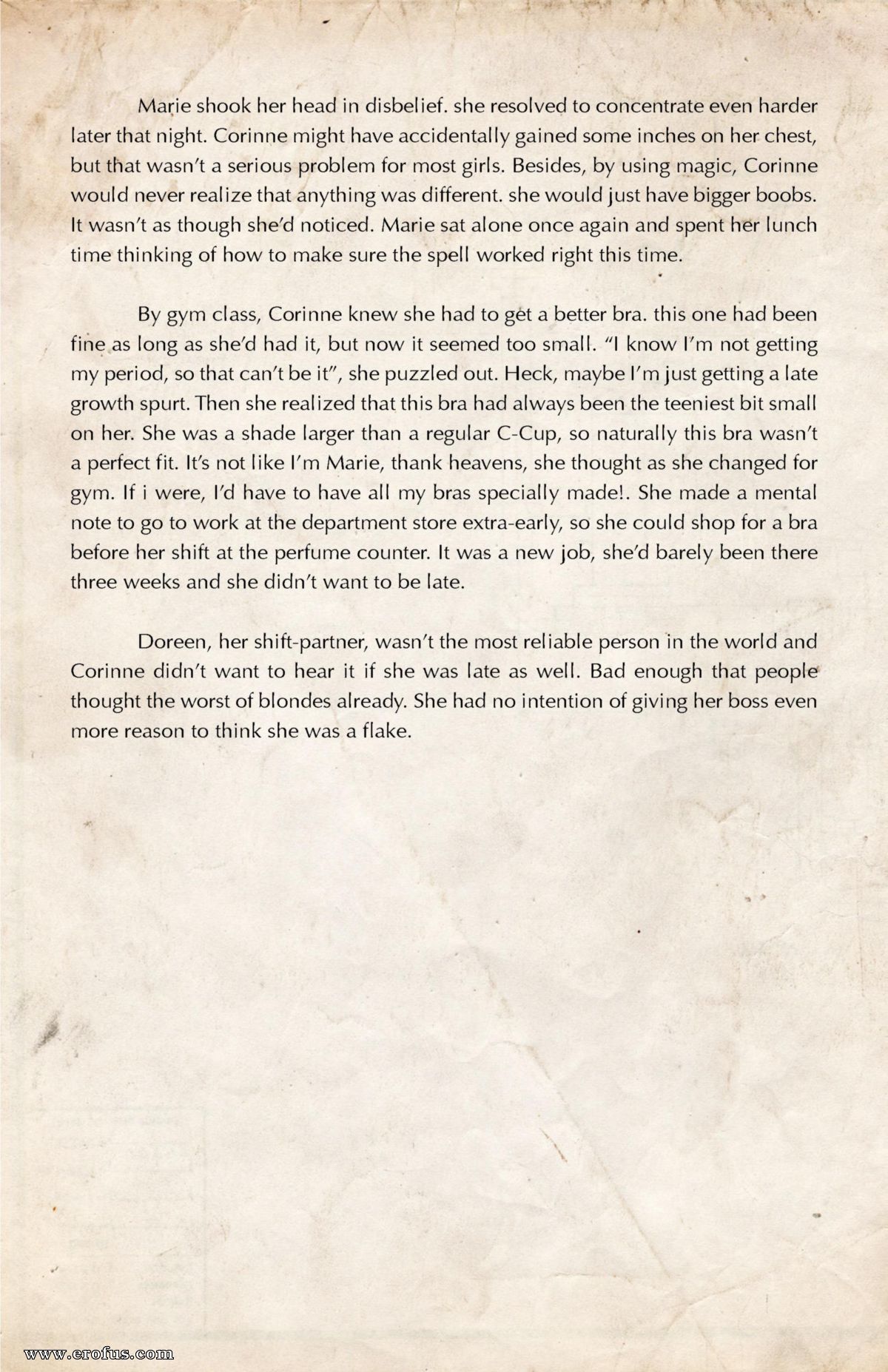 Marie shook her head in disbelief. she resolved to concentrate even harder later that night. Corinne might have accidentally gained some inches on her chest, but that wasn't a serious problem for most girls. Besides, by using magic, Corinne would never realize that anything was different. she would just have bigger boobs. It wasn't as though she'd noticed. Marie sat alone once again and spent her lunch time thinking of how to make sure the spell worked right this time.

By gym class, Corinne knew she had to get a better bra. this one had been fine as long as she'd had it, but now it seemed too small. "I know I'm not getting my period, so that can't be it", she puzzled out. Heck, maybe I'm just getting a late growth spurt. Then she realized that this bra had always been the teeniest bit small on her. She was a shade larger than a regular C-Cup, so naturally this bra wasn't a perfect fit. It's not like I'm Marie, thank heavens, she thought as she changed for gym. If i were, I'd have to have all my bras specially made!. She made a mental note to go to work at the department store extra-early, so she could shop for a bra before her shift at the perfume counter. It was a new job, she'd barely been there three weeks and she didn't want to be late.

Doreen, her shift-partner, wasn't the most reliable person in the world and Corinne didn't want to hear it if she was late as well. Bad enough that people thought the worst of blondes already. She had no intention of giving her boss even more reason to think she was a flake.

www.erofus.com